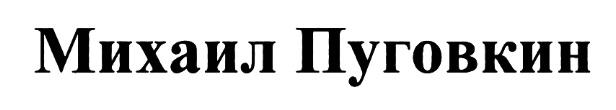 Михаил Пуговкин